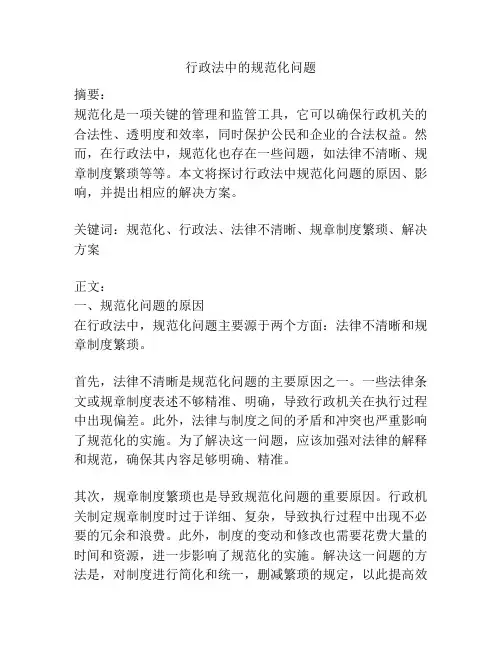 行政法中的规范化问题

摘要：
规范化是一项关键的管理和监管工具，它可以确保行政机关的合法性、透明度和效率，同时保护公民和企业的合法权益。然而，在行政法中，规范化也存在一些问题，如法律不清晰、规章制度繁琐等等。本文将探讨行政法中规范化问题的原因、影响，并提出相应的解决方案。

关键词：规范化、行政法、法律不清晰、规章制度繁琐、解决方案

正文：
一、规范化问题的原因
在行政法中，规范化问题主要源于两个方面：法律不清晰和规章制度繁琐。

首先，法律不清晰是规范化问题的主要原因之一。一些法律条文或规章制度表述不够精准、明确，导致行政机关在执行过程中出现偏差。此外，法律与制度之间的矛盾和冲突也严重影响了规范化的实施。为了解决这一问题，应该加强对法律的解释和规范，确保其内容足够明确、精准。

其次，规章制度繁琐也是导致规范化问题的重要原因。行政机关制定规章制度时过于详细、复杂，导致执行过程中出现不必要的冗余和浪费。此外，制度的变动和修改也需要花费大量的时间和资源，进一步影响了规范化的实施。解决这一问题的方法是，对制度进行简化和统一，删减繁琐的规定，以此提高效